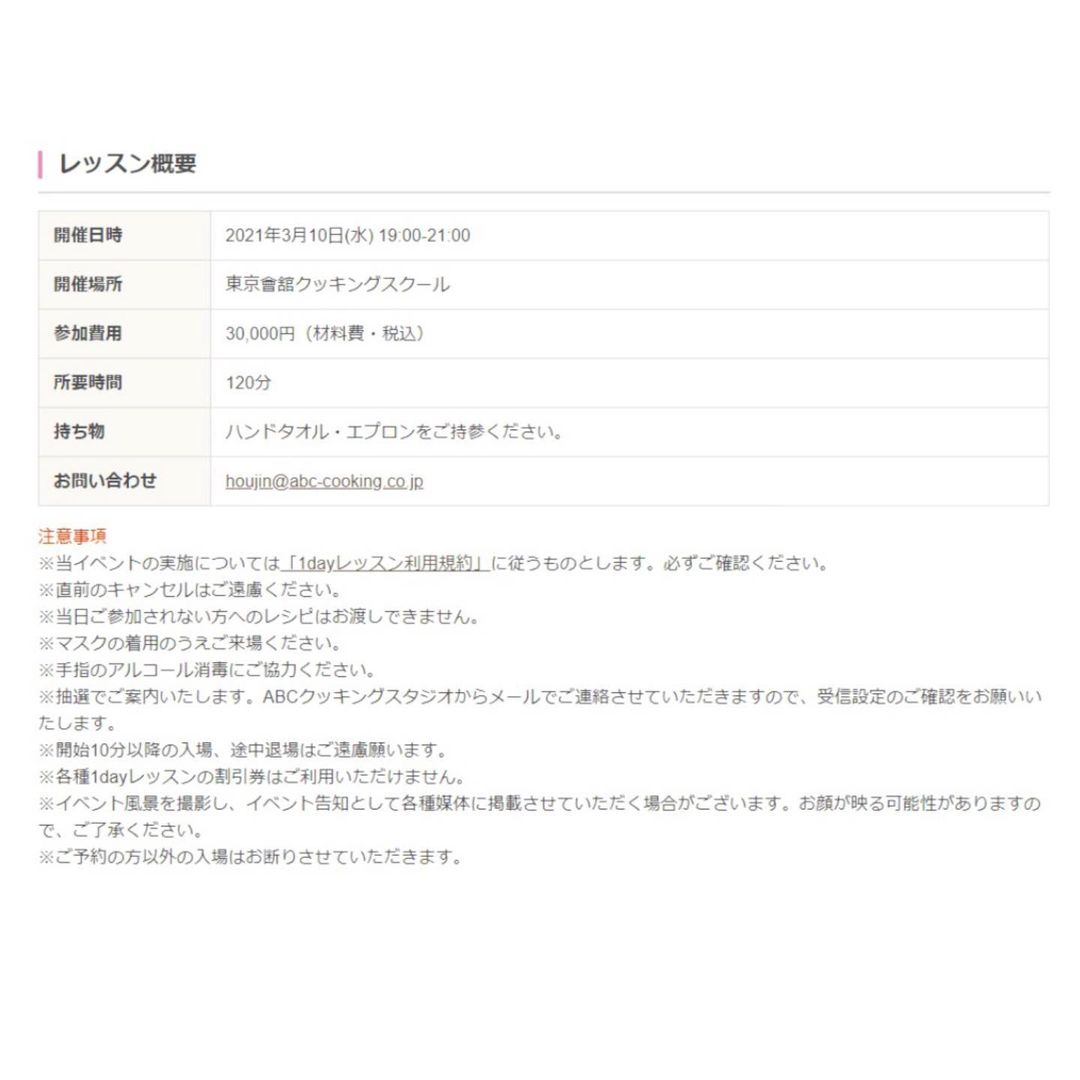 レッスン概要

| 開催日時 | 2021年3月10日(水) 19:00-21:00 |
|---|---|
| 開催場所 | 東京會舘クッキングスクール |
| 参加費用 | 30,000円（材料費・税込） |
| 所要時間 | 120分 |
| 持ち物 | ハンドタオル・エプロンをご持参ください。 |
| お問い合わせ | houjin@abc-cooking.co.jp |

注意事項
※当イベントの実施については「1dayレッスン利用規約」に従うものとします。必ずご確認ください。
※直前のキャンセルはご遠慮ください。
※当日ご参加されない方へのレシピはお渡しできません。
※マスクの着用のうえご来場ください。
※手指のアルコール消毒にご協力ください。
※抽選でご案内いたします。ABCクッキングスタジオからメールでご連絡させていただきますので、受信設定のご確認をお願いいたします。
※開始10分以降の入場、途中退場はご遠慮願います。
※各種1dayレッスンの割引券はご利用いただけません。
※イベント風景を撮影し、イベント告知として各種媒体に掲載させていただく場合がございます。お顔が映る可能性がありますので、ご了承ください。
※ご予約の方以外の入場はお断りさせていただきます。